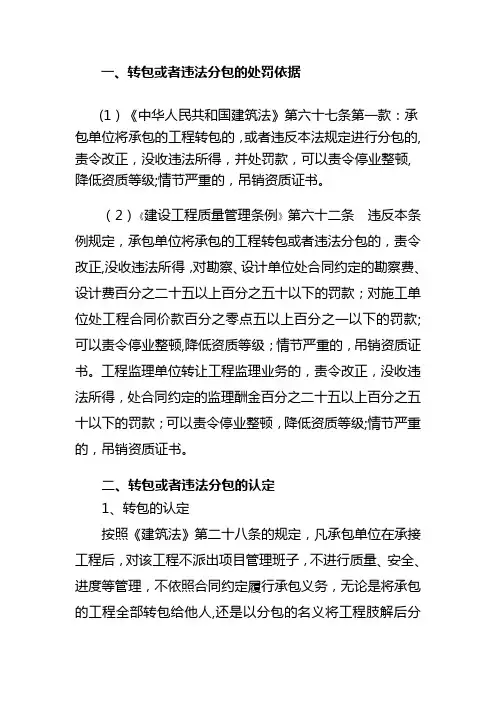 一、转包或者违法分包的处罚依据

（1）《中华人民共和国建筑法》第六十七条第一款：承包单位将承包的工程转包的，或者违反本法规定进行分包的,责令改正，没收违法所得，并处罚款，可以责令停业整顿,降低资质等级;情节严重的，吊销资质证书。

（2）《建设工程质量管理条例》第六十二条　违反本条例规定，承包单位将承包的工程转包或者违法分包的，责令改正,没收违法所得，对勘察、设计单位处合同约定的勘察费、设计费百分之二十五以上百分之五十以下的罚款；对施工单位处工程合同价款百分之零点五以上百分之一以下的罚款;可以责令停业整顿,降低资质等级；情节严重的，吊销资质证书。工程监理单位转让工程监理业务的，责令改正，没收违法所得，处合同约定的监理酬金百分之二十五以上百分之五十以下的罚款；可以责令停业整顿，降低资质等级;情节严重的，吊销资质证书。

二、转包或者违法分包的认定

1、转包的认定

按照《建筑法》第二十八条的规定，凡承包单位在承接工程后，对该工程不派出项目管理班子，不进行质量、安全、进度等管理，不依照合同约定履行承包义务，无论是将承包的工程全部转包给他人,还是以分包的名义将工程肢解后分